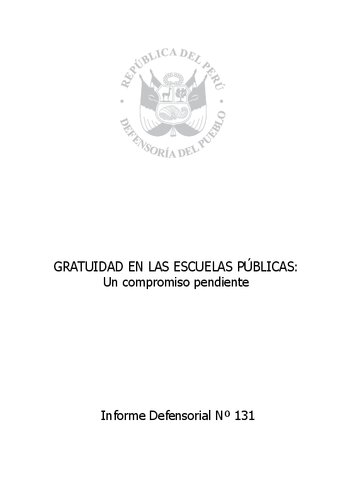 REPÚBLICA DEL PERÚ
DEFENSORÍA DEL PUEBLO

GRATUIDAD EN LAS ESCUELAS PÚBLICAS:
Un compromiso pendiente

Informe Defensorial Nº 131